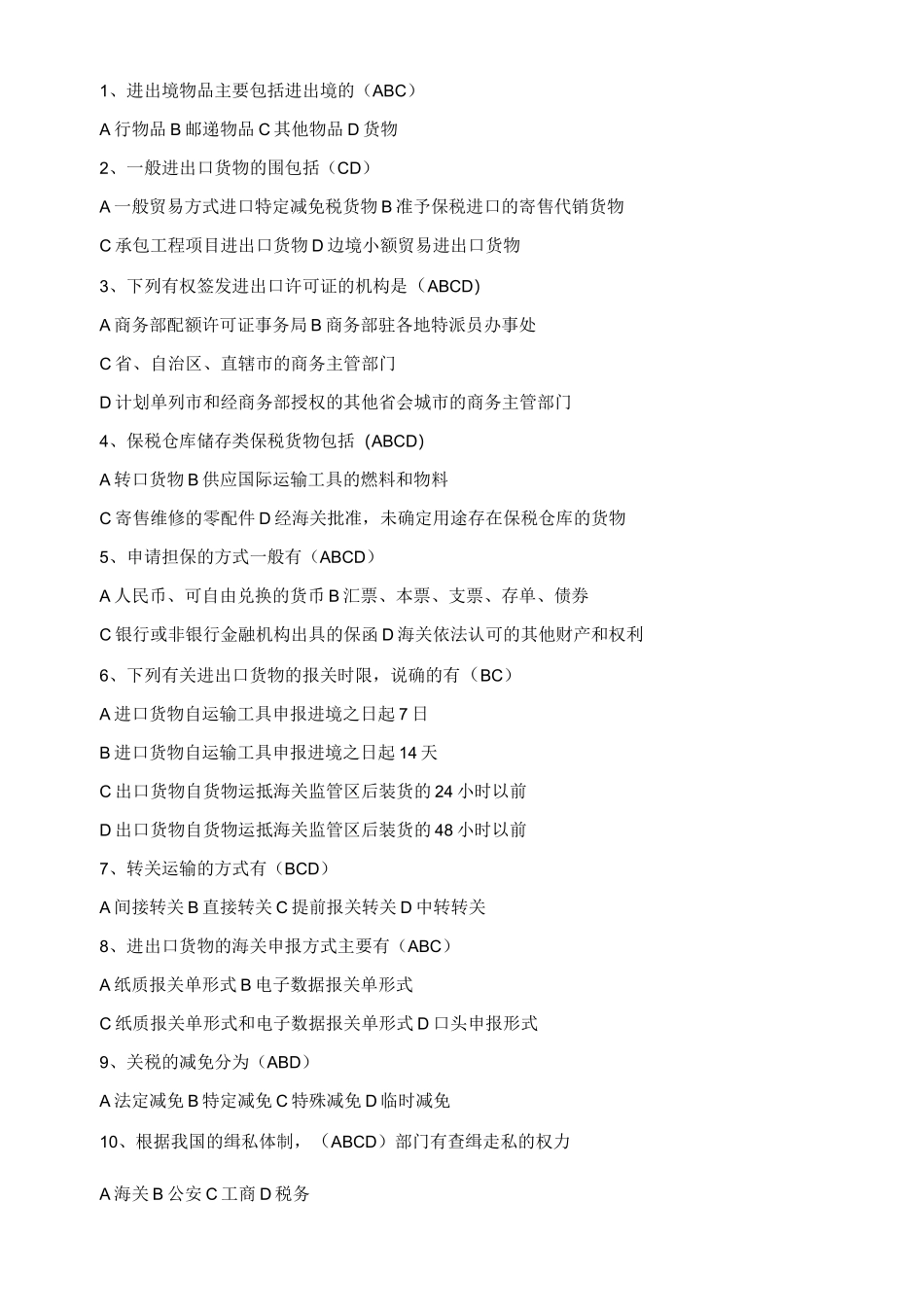 1、进出境物品主要包括进出境的（ABC）

A 行物品 B 邮递物品 C 其他物品 D 货物

2、一般进出口货物的围包括（CD）

A 一般贸易方式进口特定减免税货物 B 准予保税进口的寄售代销货物

C 承包工程项目进出口货物 D 边境小额贸易进出口货物

3、下列有权签发进出口许可证的机构是（ABCD）

A 商务部配额许可证事务局 B 商务部驻各地特派员办事处

C 省、自治区、直辖市的商务主管部门

D 计划单列市和经商务部授权的其他省会城市的商务主管部门

4、保税仓库储存类保税货物包括（ABCD）

A 转口货物 B 供应国际运输工具的燃料和物料

C 寄售维修的零配件 D 经海关批准，未确定用途存在保税仓库的货物

5、申请担保的方式一般有（ABCD）

A 人民币、可自由兑换的货币 B 汇票、本票、支票、存单、债券

C 银行或非银行金融机构出具的保函 D 海关依法认可的其他财产和权利

6、下列有关进出口货物的报关时限，说确的有（BC）

A 进口货物自运输工具申报进境之日起 7 日

B 进口货物自运输工具申报进境之日起 14 天

C 出口货物自货物运抵海关监管区后装货的 24 小时以前

D 出口货物自货物运抵海关监管区后装货的 48 小时以前

7、转关运输的方式有（BCD）

A 间接转关 B 直接转关 C 提前报关转关 D 中转转关

8、进出口货物的海关申报方式主要有（ABC）

A 纸质报关单形式 B 电子数据报关单形式

C 纸质报关单形式和电子数据报关单形式 D 口头申报形式

9、关税的减免分为（ABD）

A 法定减免 B 特定减免 C 特殊减免 D 临时减免

10、根据我国的缉私体制，（ABCD）部门有查缉走私的权力

A 海关 B 公安 C 工商 D 税务